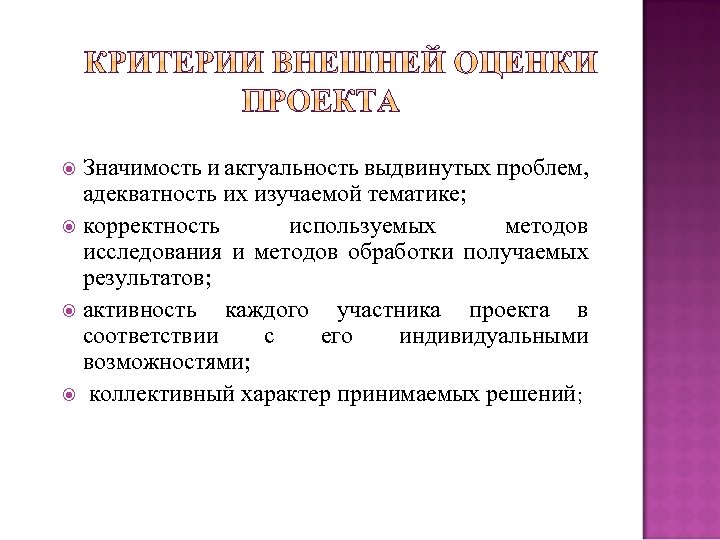 КРИТЕРИИ ВНЕШНЕЙ ОЦЕНКИ ПРОЕКТА

Значимость и актуальность выдвинутых проблем, адекватность их изучаемой тематике;

корректность используемых методов исследования и методов обработки получаемых результатов;

активность каждого участника проекта в соответствии с его индивидуальными возможностями;

коллективный характер принимаемых решений;